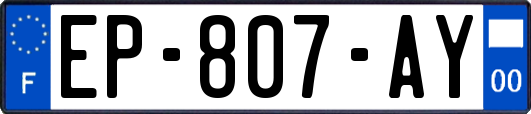 F
EP-807-AY
00